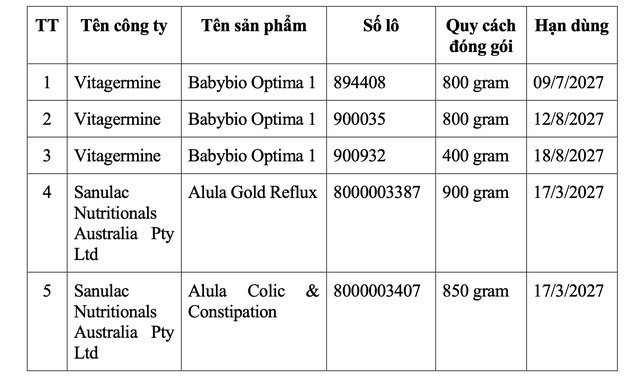 | TT | Tên công ty | Tên sản phẩm | Số lô | Quy cách đóng gói | Hạn dùng |
|---|---|---|---|---|---|
| 1 | Vitagermine | Babybio Optima 1 | 894408 | 800 gram | 09/7/2027 |
| 2 | Vitagermine | Babybio Optima 1 | 900035 | 800 gram | 12/8/2027 |
| 3 | Vitagermine | Babybio Optima 1 | 900932 | 400 gram | 18/8/2027 |
| 4 | Sanulac Nutritionals Australia Pty Ltd | Alula Gold Reflux | 8000003387 | 900 gram | 17/3/2027 |
| 5 | Sanulac Nutritionals Australia Pty Ltd | Alula Colic & Constipation | 8000003407 | 850 gram | 17/3/2027 |